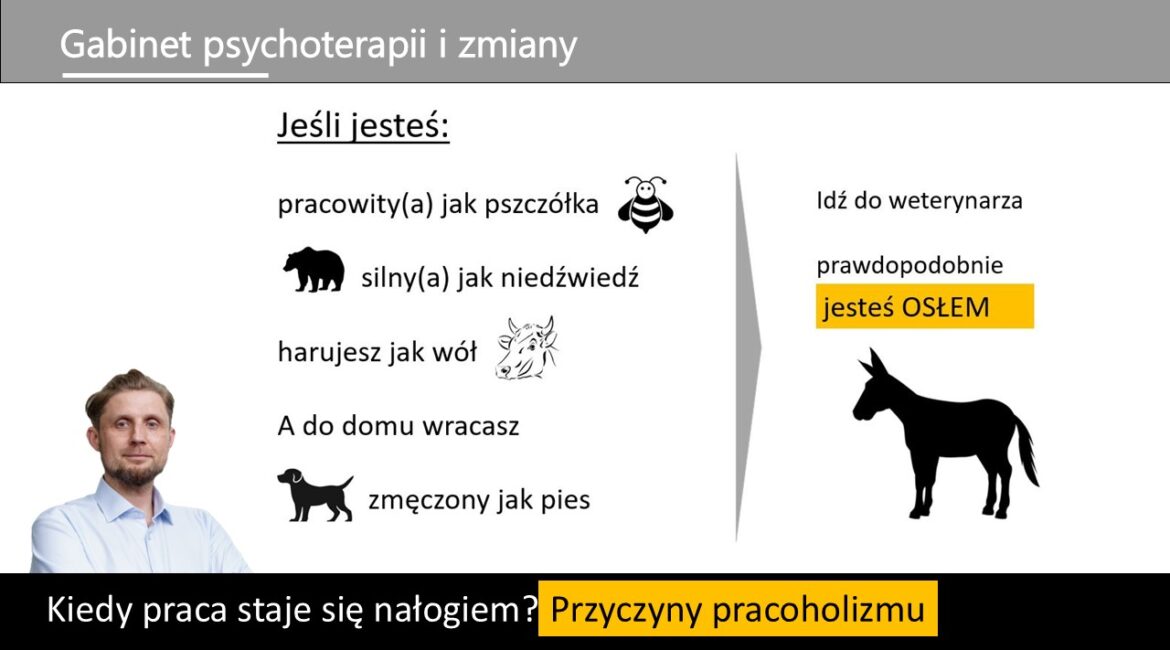 Gabinet psychoterapii i zmiany

Jeśli jesteś:

pracowity(a) jak pszczółka

silny(a) jak niedźwiedź

harujesz jak wół

A do domu wracasz

zmęczony jak pies

Idź do weterynarza

prawdopodobnie

jesteś OSŁEM

Kiedy praca staje się nałogiem? Przyczyny pracoholizmu